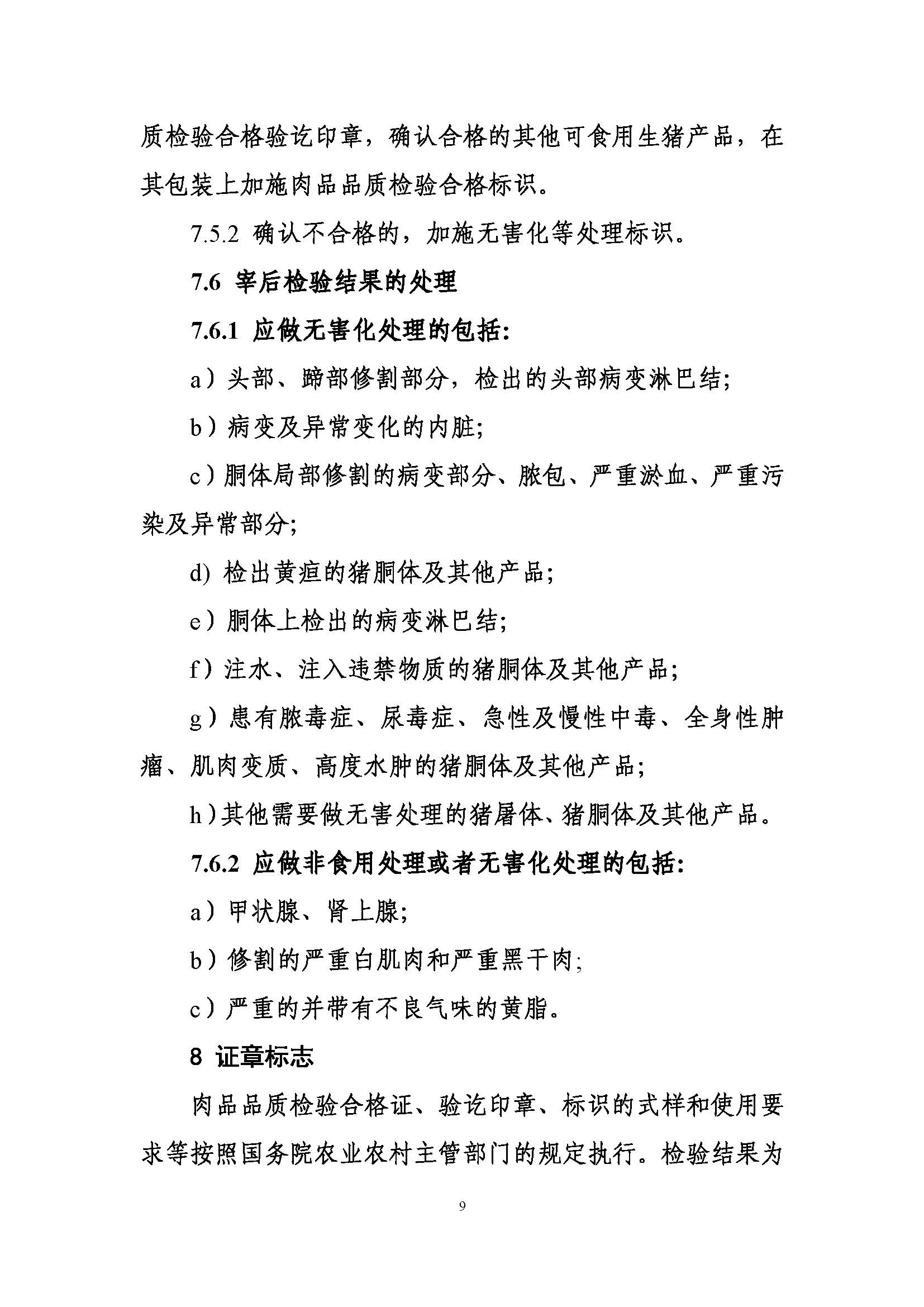 质检验合格验讫印章，确认合格的其他可食用生猪产品，在其包装上加施肉品品质检验合格标识。

7.5.2 确认不合格的，加施无害化等处理标识。

7.6 宰后检验结果的处理

7.6.1 应做无害化处理的包括:

a）头部、蹄部修割部分，检出的头部病变淋巴结;

b）病变及异常变化的内脏;

c）胴体局部修割的病变部分、脓包、严重淤血、严重污染及异常部分;

d) 检出黄疸的猪胴体及其他产品;

e）胴体上检出的病变淋巴结;

f）注水、注入违禁物质的猪胴体及其他产品;

g）患有脓毒症、尿毒症、急性及慢性中毒、全身性肿瘤、肌肉变质、高度水肿的猪胴体及其他产品;

h)其他需要做无害处理的猪屠体、猪胴体及其他产品。

7.6.2 应做非食用处理或者无害化处理的包括:

a）甲状腺、肾上腺;

b）修割的严重白肌肉和严重黑干肉;

c）严重的并带有不良气味的黄脂。

8 证章标志

肉品品质检验合格证、验讫印章、标识的式样和使用要求等按照国务院农业农村主管部门的规定执行。检验结果为

9